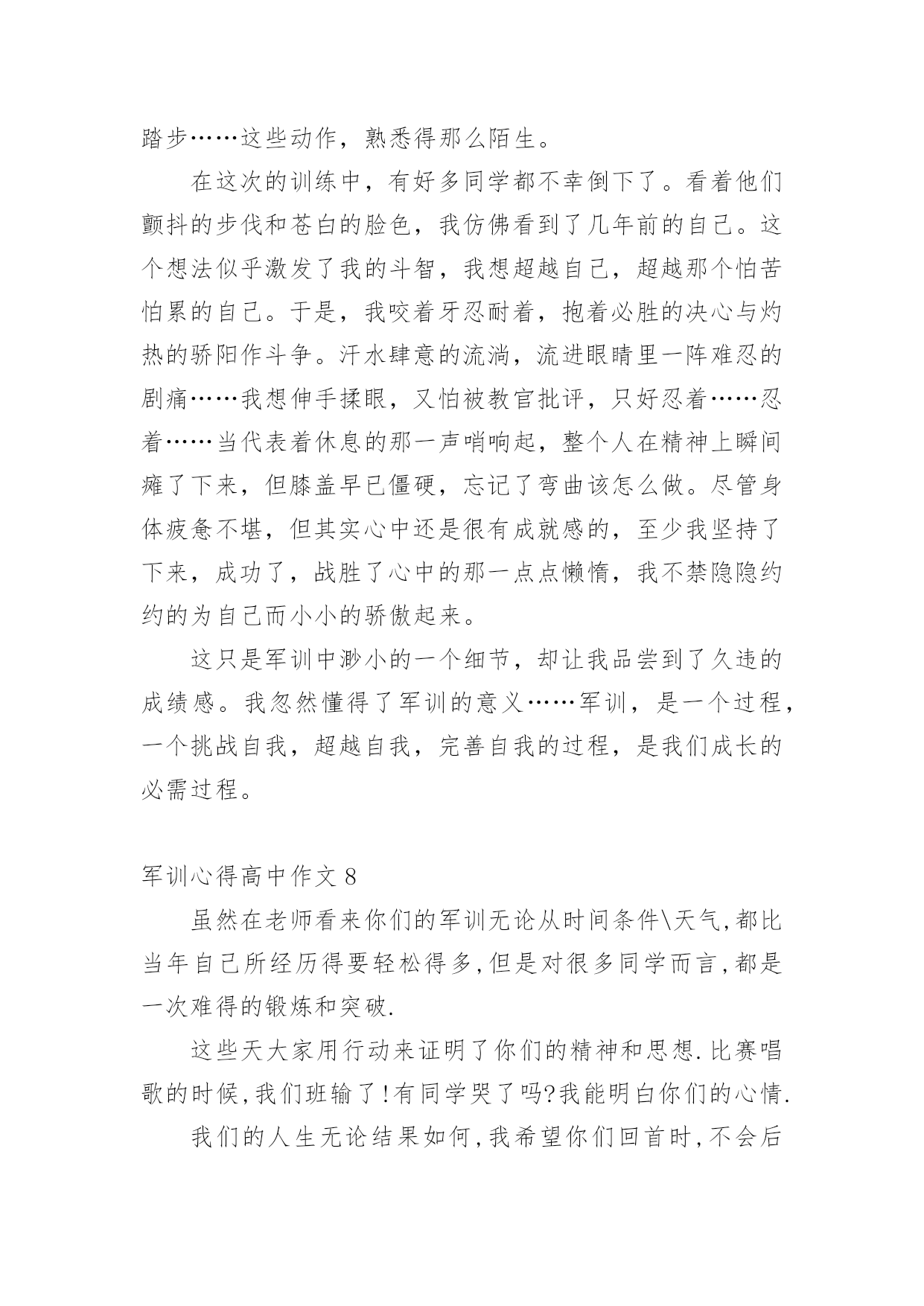 踏步……这些动作，熟悉得那么陌生。

在这次的训练中，有好多同学都不幸倒下了。看着他们颤抖的步伐和苍白的脸色，我仿佛看到了几年前的自己。这个想法似乎激发了我的斗智，我想超越自己，超越那个怕苦怕累的自己。于是，我咬着牙忍耐着，抱着必胜的决心与灼热的骄阳作斗争。汗水肆意的流淌，流进眼睛里一阵难忍的剧痛……我想伸手揉眼，又怕被教官批评，只好忍着……忍着……当代表着休息的那一声哨响起，整个人在精神上瞬间瘫了下来，但膝盖早已僵硬，忘记了弯曲该怎么做。尽管身体疲惫不堪，但其实心中还是很有成就感的，至少我坚持了下来，成功了，战胜了心中的那一点点懒惰，我不禁隐隐约约的为自己而小小的骄傲起来。

这只是军训中渺小的一个细节，却让我品尝到了久违的成绩感。我忽然懂得了军训的意义……军训，是一个过程，一个挑战自我，超越自我，完善自我的过程，是我们成长的必需过程。

军训心得高中作文 8

虽然在老师看来你们的军训无论从时间条件\天气,都比当年自己所经历得要轻松得多,但是对很多同学而言,都是一次难得的锻炼和突破.

这些天大家用行动来证明了你们的精神和思想.比赛唱歌的时候,我们班输了!有同学哭了吗?我能明白你们的心情.

我们的人生无论结果如何,我希望你们回首时,不会后